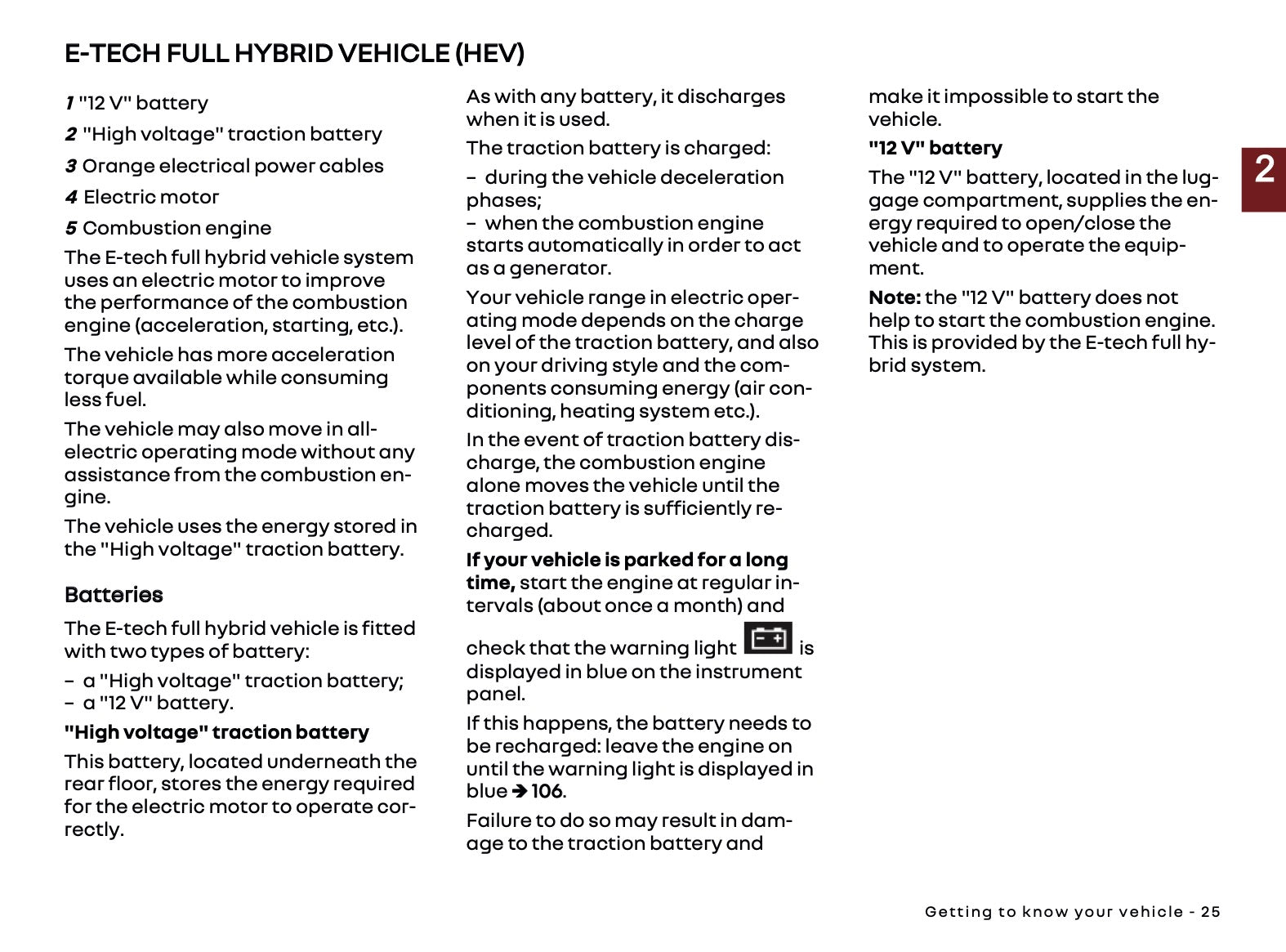 E-TECH FULL HYBRID VEHICLE (HEV)

1 "12 V" battery

2 "High voltage" traction battery

3 Orange electrical power cables

4 Electric motor

5 Combustion engine

The E-tech full hybrid vehicle system uses an electric motor to improve the performance of the combustion engine (acceleration, starting, etc.).

The vehicle has more acceleration torque available while consuming less fuel.

The vehicle may also move in all-electric operating mode without any assistance from the combustion engine.

The vehicle uses the energy stored in the "High voltage" traction battery.

Batteries

The E-tech full hybrid vehicle is fitted with two types of battery:

– a "High voltage" traction battery;
– a "12 V" battery.

"High voltage" traction battery

This battery, located underneath the rear floor, stores the energy required for the electric motor to operate correctly.

As with any battery, it discharges when it is used.

The traction battery is charged:

– during the vehicle deceleration phases;
– when the combustion engine starts automatically in order to act as a generator.

Your vehicle range in electric operating mode depends on the charge level of the traction battery, and also on your driving style and the components consuming energy (air conditioning, heating system etc.).

In the event of traction battery discharge, the combustion engine alone moves the vehicle until the traction battery is sufficiently recharged.

If your vehicle is parked for a long time, start the engine at regular intervals (about once a month) and check that the warning light is displayed in blue on the instrument panel.

If this happens, the battery needs to be recharged: leave the engine on until the warning light is displayed in blue ➔ 106.

Failure to do so may result in damage to the traction battery and make it impossible to start the vehicle.

"12 V" battery

The "12 V" battery, located in the luggage compartment, supplies the energy required to open/close the vehicle and to operate the equipment.

Note: the "12 V" battery does not help to start the combustion engine. This is provided by the E-tech full hybrid system.

2

Getting to know your vehicle - 25